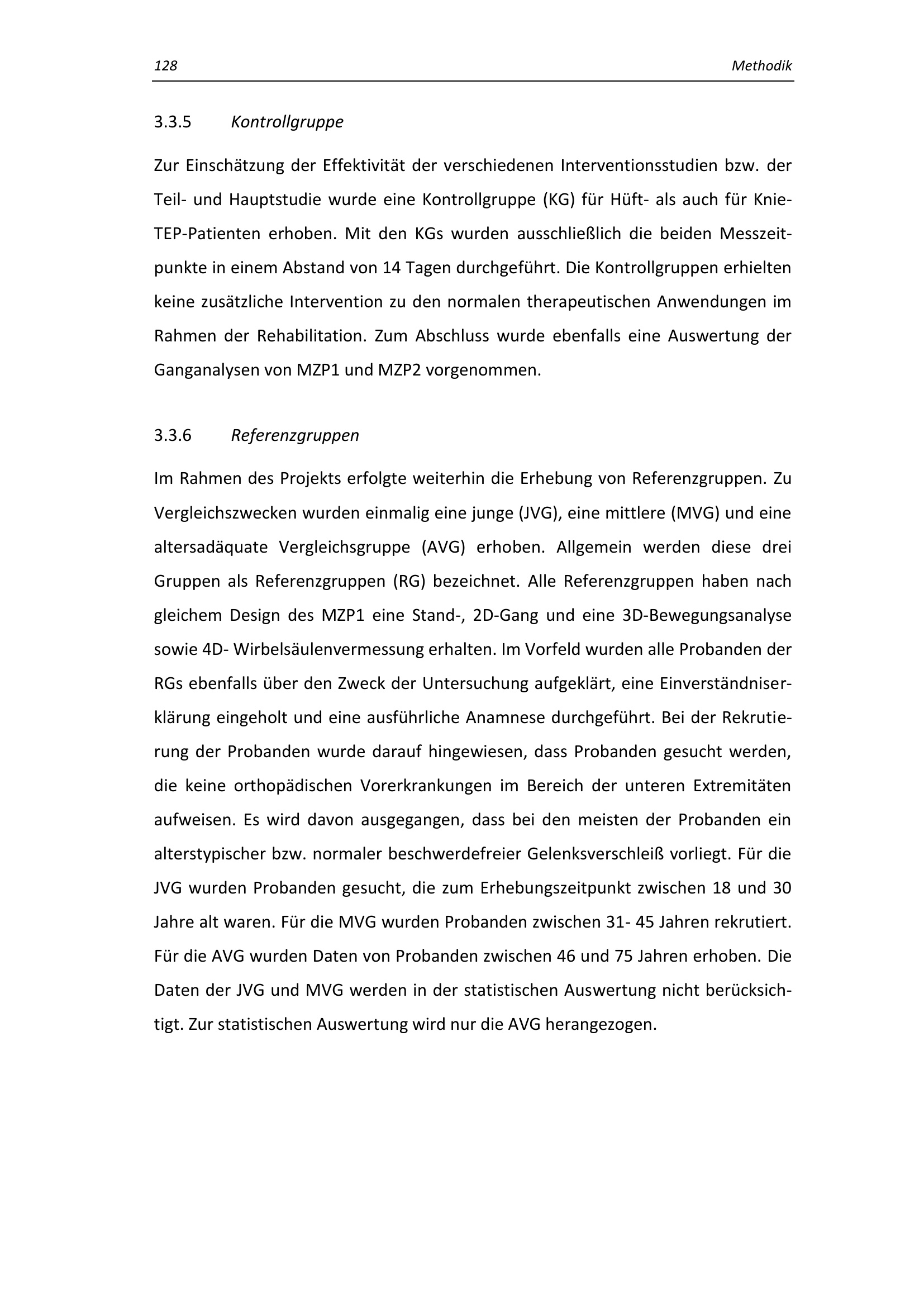 128 Methodik

3.3.5 Kontrollgruppe

Zur Einschätzung der Effektivität der verschiedenen Interventionsstudien bzw. der Teil- und Hauptstudie wurde eine Kontrollgruppe (KG) für Hüft- als auch für Knie-TEP-Patienten erhoben. Mit den KGs wurden ausschließlich die beiden Messzeitpunkte in einem Abstand von 14 Tagen durchgeführt. Die Kontrollgruppen erhielten keine zusätzliche Intervention zu den normalen therapeutischen Anwendungen im Rahmen der Rehabilitation. Zum Abschluss wurde ebenfalls eine Auswertung der Ganganalysen von MZP1 und MZP2 vorgenommen.

3.3.6 Referenzgruppen

Im Rahmen des Projekts erfolgte weiterhin die Erhebung von Referenzgruppen. Zu Vergleichszwecken wurden einmalig eine junge (JVG), eine mittlere (MVG) und eine altersadäquate Vergleichsgruppe (AVG) erhoben. Allgemein werden diese drei Gruppen als Referenzgruppen (RG) bezeichnet. Alle Referenzgruppen haben nach gleichem Design des MZP1 eine Stand-, 2D-Gang und eine 3D-Bewegungsanalyse sowie 4D- Wirbelsäulenvermessung erhalten. Im Vorfeld wurden alle Probanden der RGs ebenfalls über den Zweck der Untersuchung aufgeklärt, eine Einverständniserklärung eingeholt und eine ausführliche Anamnese durchgeführt. Bei der Rekrutierung der Probanden wurde darauf hingewiesen, dass Probanden gesucht werden, die keine orthopädischen Vorerkrankungen im Bereich der unteren Extremitäten aufweisen. Es wird davon ausgegangen, dass bei den meisten der Probanden ein alterstypischer bzw. normaler beschwerdefreier Gelenksverschleiß vorliegt. Für die JVG wurden Probanden gesucht, die zum Erhebungszeitpunkt zwischen 18 und 30 Jahre alt waren. Für die MVG wurden Probanden zwischen 31- 45 Jahren rekrutiert. Für die AVG wurden Daten von Probanden zwischen 46 und 75 Jahren erhoben. Die Daten der JVG und MVG werden in der statistischen Auswertung nicht berücksichtigt. Zur statistischen Auswertung wird nur die AVG herangezogen.